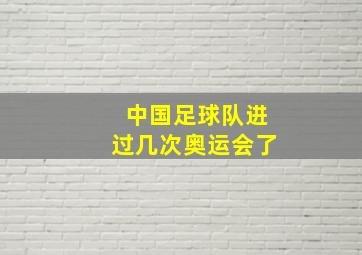 中国足球队进过几次奥运会了